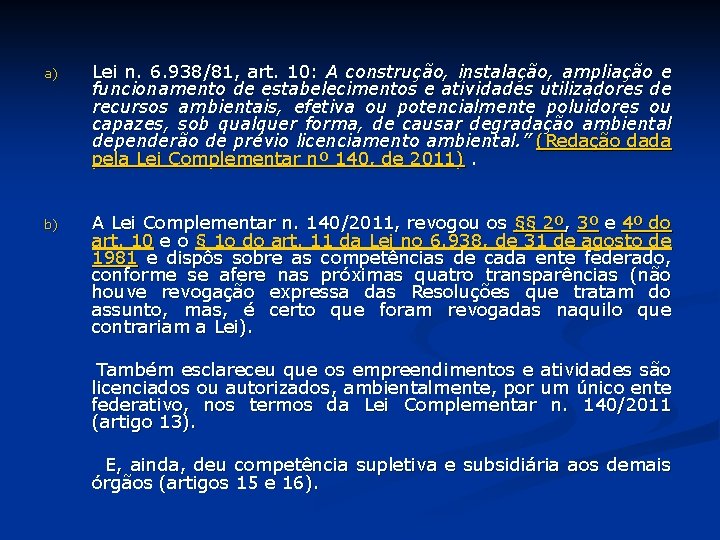 a) Lei n. 6.938/81, art. 10: A construção, instalação, ampliação e funcionamento de estabelecimentos e atividades utilizadores de recursos ambientais, efetiva ou potencialmente poluidores ou capazes, sob qualquer forma, de causar degradação ambiental dependerão de prévio licenciamento ambiental." (Redação dada pela Lei Complementar nº 140, de 2011) .

b) A Lei Complementar n. 140/2011, revogou os §§ 2º, 3º e 4º do art. 10 e o § 1o do art. 11 da Lei no 6.938, de 31 de agosto de 1981 e dispôs sobre as competências de cada ente federado, conforme se afere nas próximas quatro transparências (não houve revogação expressa das Resoluções que tratam do assunto, mas, é certo que foram revogadas naquilo que contrariam a Lei).

Também esclareceu que os empreendimentos e atividades são licenciados ou autorizados, ambientalmente, por um único ente federativo, nos termos da Lei Complementar n. 140/2011 (artigo 13).

E, ainda, deu competência supletiva e subsidiária aos demais órgãos (artigos 15 e 16).